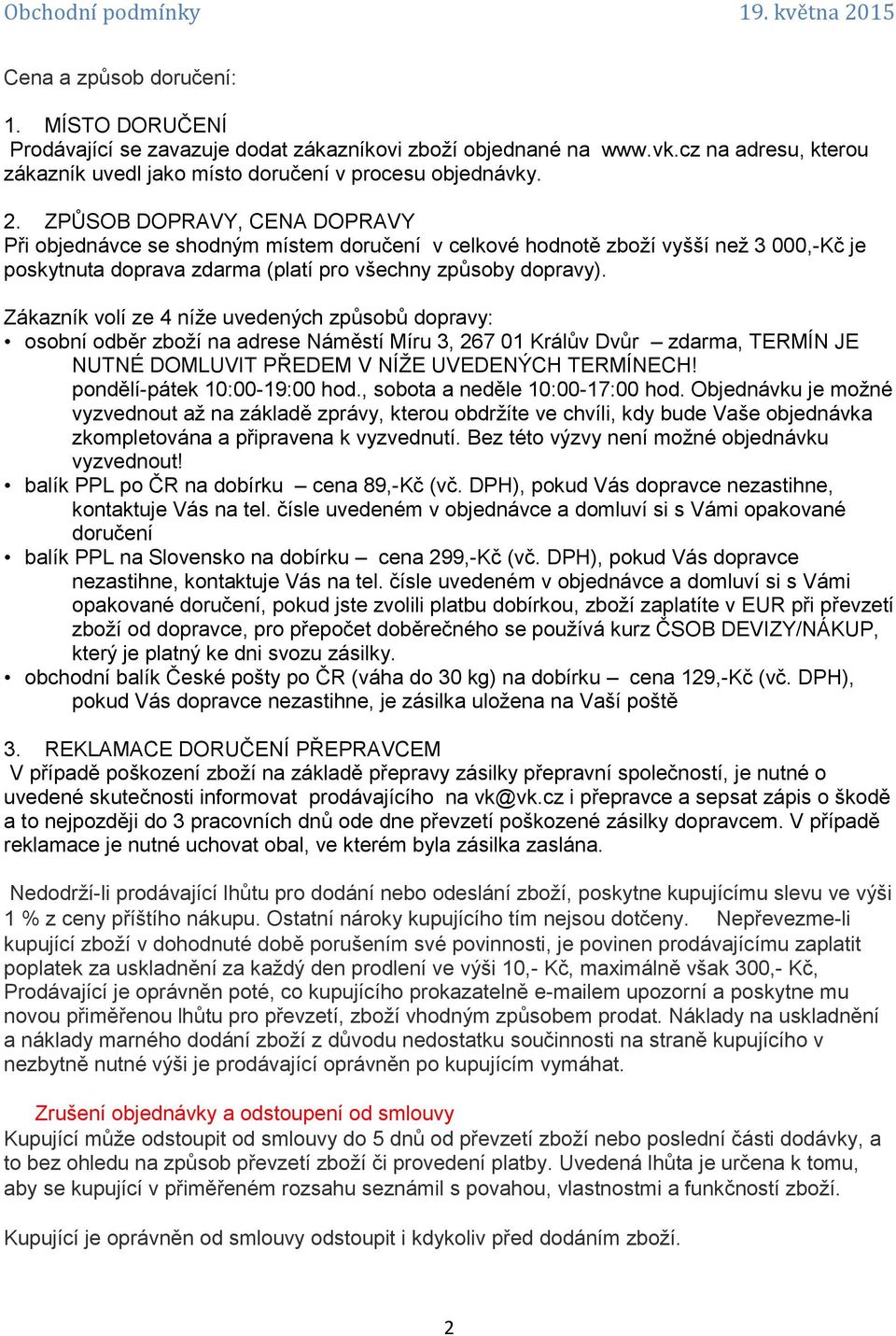 Obchodní podmínky 19. května 2015

Cena a způsob doručení:

1. MÍSTO DORUČENÍ
Prodávající se zavazuje dodat zákazníkovi zboží objednané na www.vk.cz na adresu, kterou zákazník uvedl jako místo doručení v procesu objednávky.

2. ZPŮSOB DOPRAVY, CENA DOPRAVY
Při objednávce se shodným místem doručení v celkové hodnotě zboží vyšší než 3 000,-Kč je poskytnuta doprava zdarma (platí pro všechny způsoby dopravy).

Zákazník volí ze 4 níže uvedených způsobů dopravy:
• osobní odběr zboží na adrese Náměstí Míru 3, 267 01 Králův Dvůr – zdarma, TERMÍN JE NUTNÉ DOMLUVIT PŘEDEM V NÍŽE UVEDENÝCH TERMÍNECH! pondělí-pátek 10:00-19:00 hod., sobota a neděle 10:00-17:00 hod. Objednávku je možné vyzvednout až na základě zprávy, kterou obdržíte ve chvíli, kdy bude Vaše objednávka zkompletována a připravena k vyzvednutí. Bez této výzvy není možné objednávku vyzvednout!
• balík PPL po ČR na dobírku – cena 89,-Kč (vč. DPH), pokud Vás dopravce nezastihne, kontaktuje Vás na tel. čísle uvedeném v objednávce a domluví si s Vámi opakované doručení
• balík PPL na Slovensko na dobírku – cena 299,-Kč (vč. DPH), pokud Vás dopravce nezastihne, kontaktuje Vás na tel. čísle uvedeném v objednávce a domluví si s Vámi opakované doručení, pokud jste zvolili platbu dobírkou, zboží zaplatíte v EUR při převzetí zboží od dopravce, pro přepočet doběrečného se používá kurz ČSOB DEVIZY/NÁKUP, který je platný ke dni svozu zásilky.
• obchodní balík České pošty po ČR (váha do 30 kg) na dobírku – cena 129,-Kč (vč. DPH), pokud Vás dopravce nezastihne, je zásilka uložena na Vaší poště

3. REKLAMACE DORUČENÍ PŘEPRAVCEM
V případě poškození zboží na základě přepravy zásilky přepravní společností, je nutné o uvedené skutečnosti informovat prodávajícího na vk@vk.cz i přepravce a sepsat zápis o škodě a to nejpozději do 3 pracovních dnů ode dne převzetí poškozené zásilky dopravcem. V případě reklamace je nutné uchovat obal, ve kterém byla zásilka zaslána.

Nedodrží-li prodávající lhůtu pro dodání nebo odeslání zboží, poskytne kupujícímu slevu ve výši 1 % z ceny příštího nákupu. Ostatní nároky kupujícího tím nejsou dotčeny. Nepřevezme-li kupující zboží v dohodnuté době porušením své povinnosti, je povinen prodávajícímu zaplatit poplatek za uskladnění za každý den prodlení ve výši 10,- Kč, maximálně však 300,- Kč, Prodávající je oprávněn poté, co kupujícího prokazatelně e-mailem upozorní a poskytne mu novou přiměřenou lhůtu pro převzetí, zboží vhodným způsobem prodat. Náklady na uskladnění a náklady marného dodání zboží z důvodu nedostatku součinnosti na straně kupujícího v nezbytně nutné výši je prodávající oprávněn po kupujícím vymáhat.

Zrušení objednávky a odstoupení od smlouvy
Kupující může odstoupit od smlouvy do 5 dnů od převzetí zboží nebo poslední části dodávky, a to bez ohledu na způsob převzetí zboží či provedení platby. Uvedená lhůta je určena k tomu, aby se kupující v přiměřeném rozsahu seznámil s povahou, vlastnostmi a funkčností zboží.

Kupující je oprávněn od smlouvy odstoupit i kdykoliv před dodáním zboží.

2